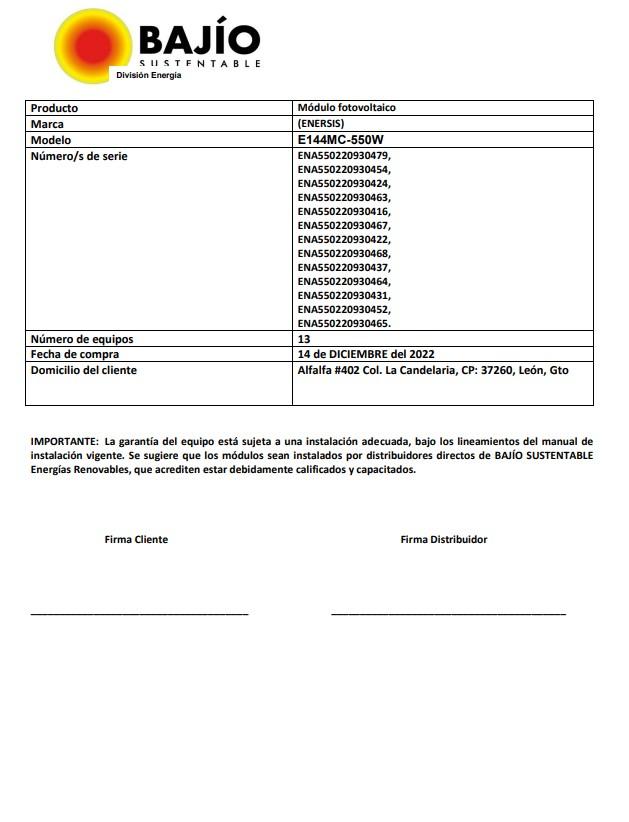 BAJÍO
SUSTENTABLE
División Energía

| Producto | Módulo fotovoltaico |
|---|---|
| Marca | (ENERSIS) |
| Modelo | E144MC-550W |
| Número/s de serie | ENA550220930479, ENA550220930454, ENA550220930424, ENA550220930463, ENA550220930416, ENA550220930467, ENA550220930422, ENA550220930468, ENA550220930437, ENA550220930464, ENA550220930431, ENA550220930452, ENA550220930465. |
| Número de equipos | 13 |
| Fecha de compra | 14 de DICIEMBRE del 2022 |
| Domicilio del cliente | Alfalfa #402 Col. La Candelaria, CP: 37260, León, Gto |

IMPORTANTE: La garantía del equipo está sujeta a una instalación adecuada, bajo los lineamientos del manual de instalación vigente. Se sugiere que los módulos sean instalados por distribuidores directos de BAJÍO SUSTENTABLE Energías Renovables, que acrediten estar debidamente calificados y capacitados.

Firma Cliente

Firma Distribuidor